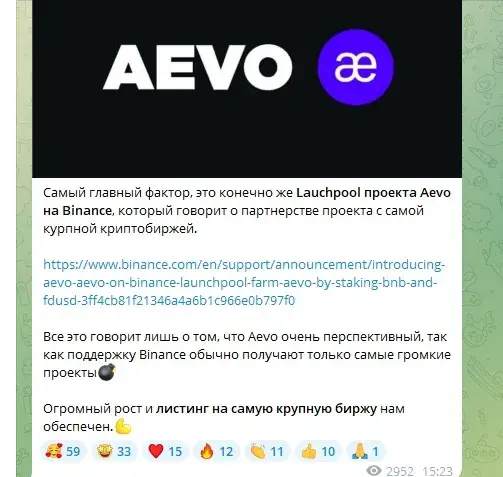 AEVO æ

Самый главный фактор, это конечно же **Lauchpool проекта Aevo на Binance**, который говорит о партнерстве проекта с самой курпной криптобиржей.

https://www.binance.com/en/support/announcement/introducing-aevo-aevo-on-binance-launchpool-farm-aevo-by-staking-bnb-and-fdusd-3ff4cb81f21346a4a6b1c966e0b797f0

Все это говорит лишь о том, что Aevo очень перспективный, так как поддержку Binance обычно получают только самые громкие проекты💣

Огромный рост и **листинг на самую крупную биржу** нам обеспечен.💪

🥰 59 🤩 33 ❤️ 15 🔥 12 👏 11 👍 10 🙏 1

2952 15:23